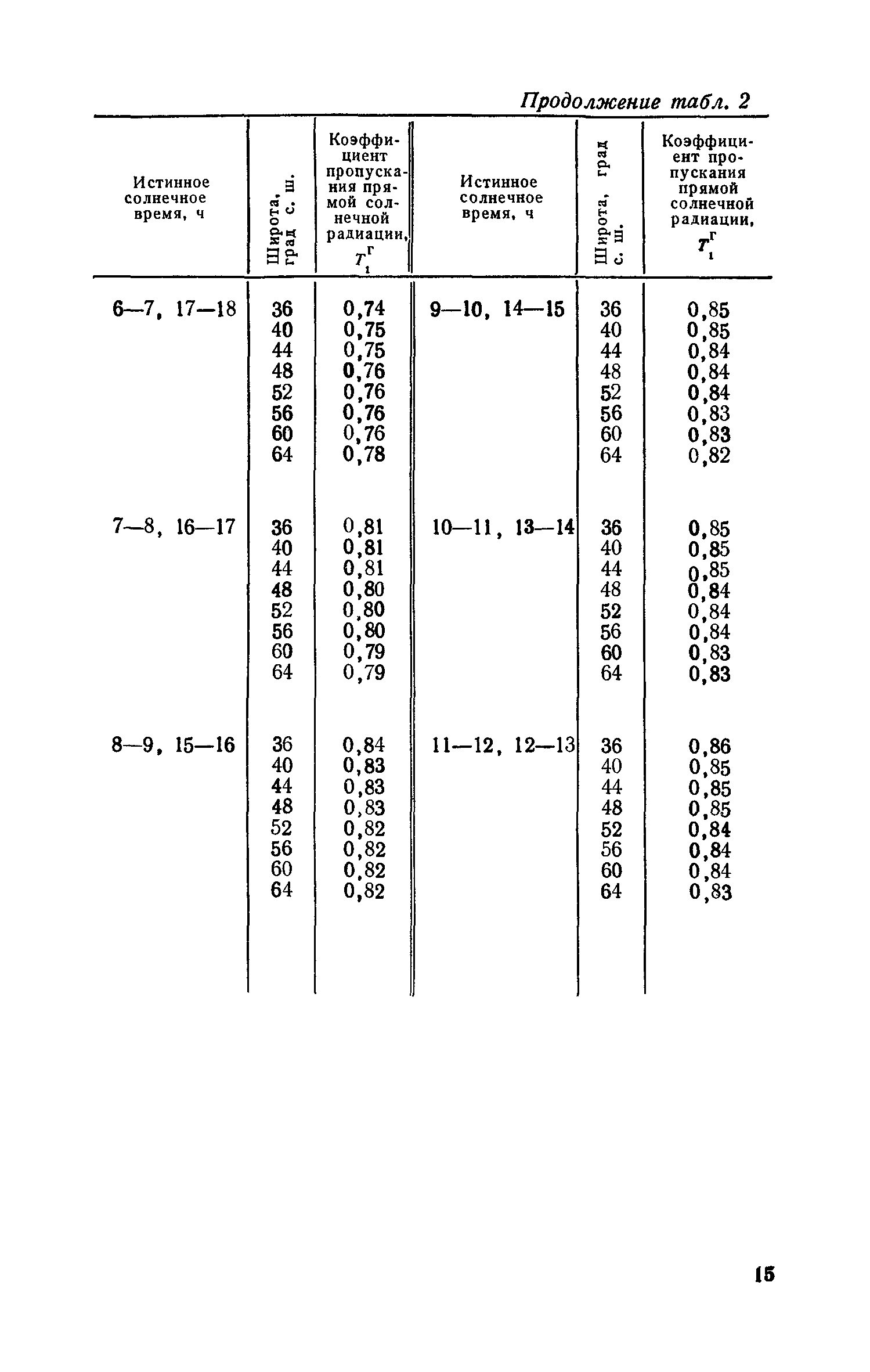 Продолжение табл. 2

| Истинное солнечное время, ч | Широта, град с. ш. | Коэффициент пропускания прямой солнечной радиации, $T_1^г$ | Истинное солнечное время, ч | Широта, град с. ш. | Коэффициент пропускания прямой солнечной радиации, $T_1^г$ |
|---|---|---|---|---|---|
| 6—7, 17—18 | 36 | 0,74 | 9—10, 14—15 | 36 | 0,85 |
| | 40 | 0,75 | | 40 | 0,85 |
| | 44 | 0,75 | | 44 | 0,84 |
| | 48 | 0,76 | | 48 | 0,84 |
| | 52 | 0,76 | | 52 | 0,84 |
| | 56 | 0,76 | | 56 | 0,83 |
| | 60 | 0,76 | | 60 | 0,83 |
| | 64 | 0,78 | | 64 | 0,82 |
| 7—8, 16—17 | 36 | 0,81 | 10—11, 13—14 | 36 | 0,85 |
| | 40 | 0,81 | | 40 | 0,85 |
| | 44 | 0,81 | | 44 | 0,85 |
| | 48 | 0,80 | | 48 | 0,84 |
| | 52 | 0,80 | | 52 | 0,84 |
| | 56 | 0,80 | | 56 | 0,84 |
| | 60 | 0,79 | | 60 | 0,83 |
| | 64 | 0,79 | | 64 | 0,83 |
| 8—9, 15—16 | 36 | 0,84 | 11—12, 12—13 | 36 | 0,86 |
| | 40 | 0,83 | | 40 | 0,85 |
| | 44 | 0,83 | | 44 | 0,85 |
| | 48 | 0,83 | | 48 | 0,85 |
| | 52 | 0,82 | | 52 | 0,84 |
| | 56 | 0,82 | | 56 | 0,84 |
| | 60 | 0,82 | | 60 | 0,84 |
| | 64 | 0,82 | | 64 | 0,83 |

15